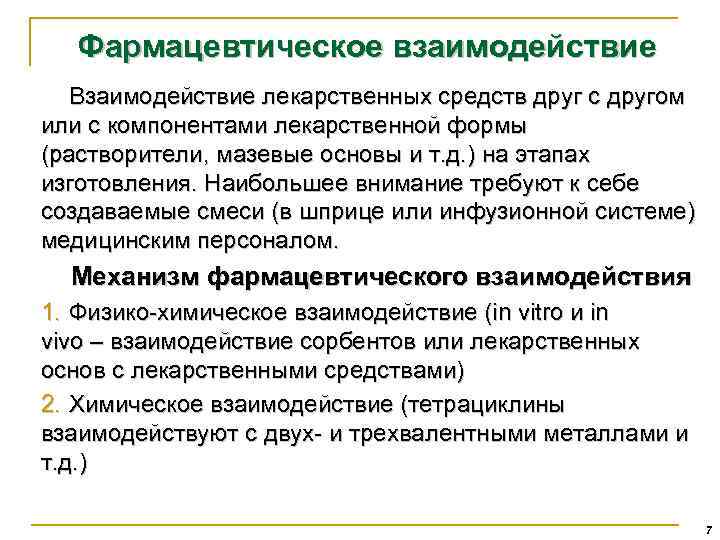 Фармацевтическое взаимодействие

Взаимодействие лекарственных средств друг с другом или с компонентами лекарственной формы (растворители, мазевые основы и т.д.) на этапах изготовления. Наибольшее внимание требуют к себе создаваемые смеси (в шприце или инфузионной системе) медицинским персоналом.

Механизм фармацевтического взаимодействия

1. Физико-химическое взаимодействие (in vitro и in vivo – взаимодействие сорбентов или лекарственных основ с лекарственными средствами)

2. Химическое взаимодействие (тетрациклины взаимодействуют с двух- и трехвалентными металлами и т.д.)

7